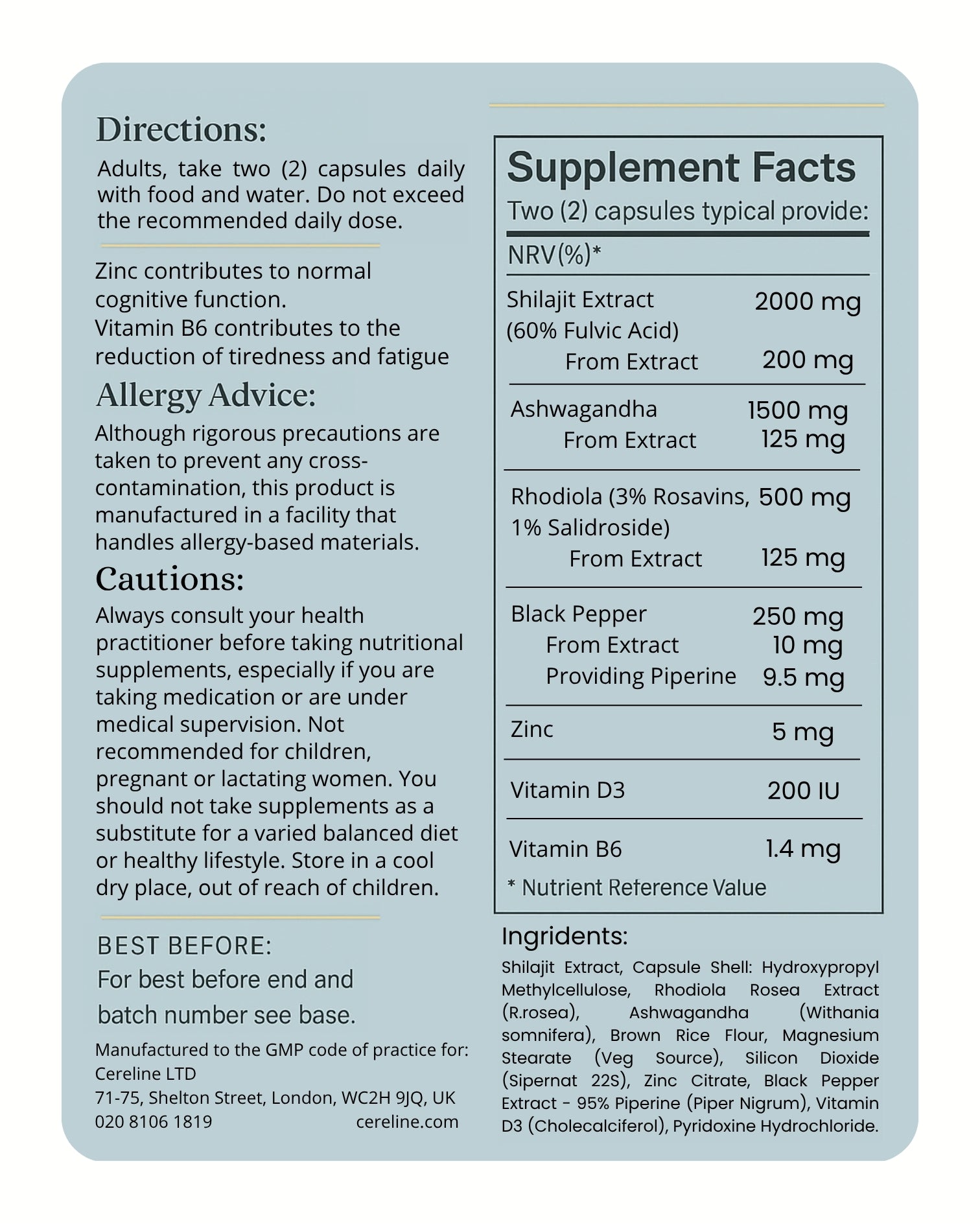 Directions:
Adults, take two (2) capsules daily with food and water. Do not exceed the recommended daily dose.

Zinc contributes to normal cognitive function.
Vitamin B6 contributes to the reduction of tiredness and fatigue

Allergy Advice:
Although rigorous precautions are taken to prevent any cross-contamination, this product is manufactured in a facility that handles allergy-based materials.

Cautions:
Always consult your health practitioner before taking nutritional supplements, especially if you are taking medication or are under medical supervision. Not recommended for children, pregnant or lactating women. You should not take supplements as a substitute for a varied balanced diet or healthy lifestyle. Store in a cool dry place, out of reach of children.

BEST BEFORE:
For best before end and batch number see base.

Manufactured to the GMP code of practice for:
Cereline LTD
71-75, Shelton Street, London, WC2H 9JQ, UK
020 8106 1819 cereline.com

Supplement Facts
Two (2) capsules typical provide:
NRV(%)*

| | |
|---|---|
| Shilajit Extract (60% Fulvic Acid) | 2000 mg |
| From Extract | 200 mg |
| Ashwagandha | 1500 mg |
| From Extract | 125 mg |
| Rhodiola (3% Rosavins, 1% Salidroside) | 500 mg |
| From Extract | 125 mg |
| Black Pepper | 250 mg |
| From Extract | 10 mg |
| Providing Piperine | 9.5 mg |
| Zinc | 5 mg |
| Vitamin D3 | 200 IU |
| Vitamin B6 | 1.4 mg |

* Nutrient Reference Value

Ingridents:
Shilajit Extract, Capsule Shell: Hydroxypropyl Methylcellulose, Rhodiola Rosea Extract (R.rosea), Ashwagandha (Withania somnifera), Brown Rice Flour, Magnesium Stearate (Veg Source), Silicon Dioxide (Sipernat 22S), Zinc Citrate, Black Pepper Extract - 95% Piperine (Piper Nigrum), Vitamin D3 (Cholecalciferol), Pyridoxine Hydrochloride.